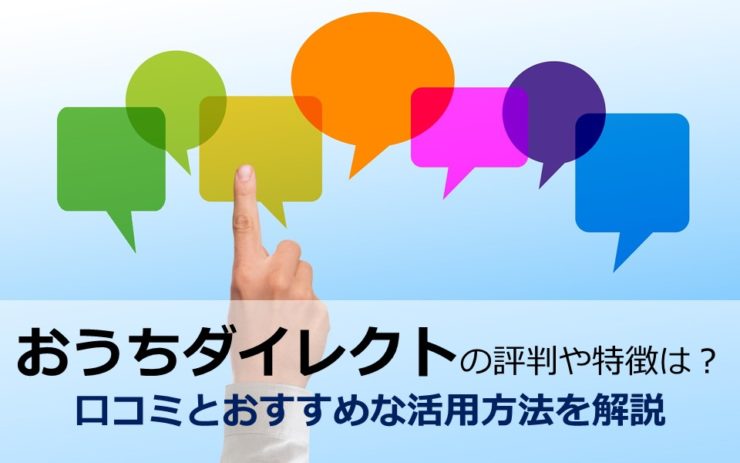 おうちダイレクトの評判や特徴は？
口コミとおすすめな活用方法を解説